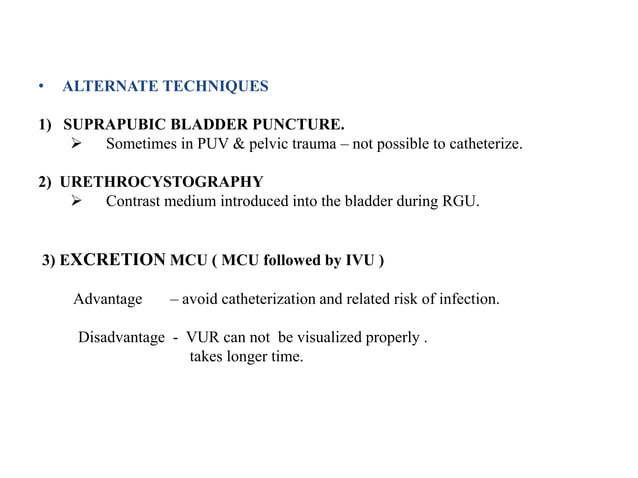 • ALTERNATE TECHNIQUES

1) SUPRAPUBIC BLADDER PUNCTURE.
➢ Sometimes in PUV & pelvic trauma – not possible to catheterize.

2) URETHROCYSTOGRAPHY
➢ Contrast medium introduced into the bladder during RGU.

3) EXCRETION MCU ( MCU followed by IVU )

Advantage – avoid catheterization and related risk of infection.

Disadvantage - VUR can not be visualized properly .
takes longer time.